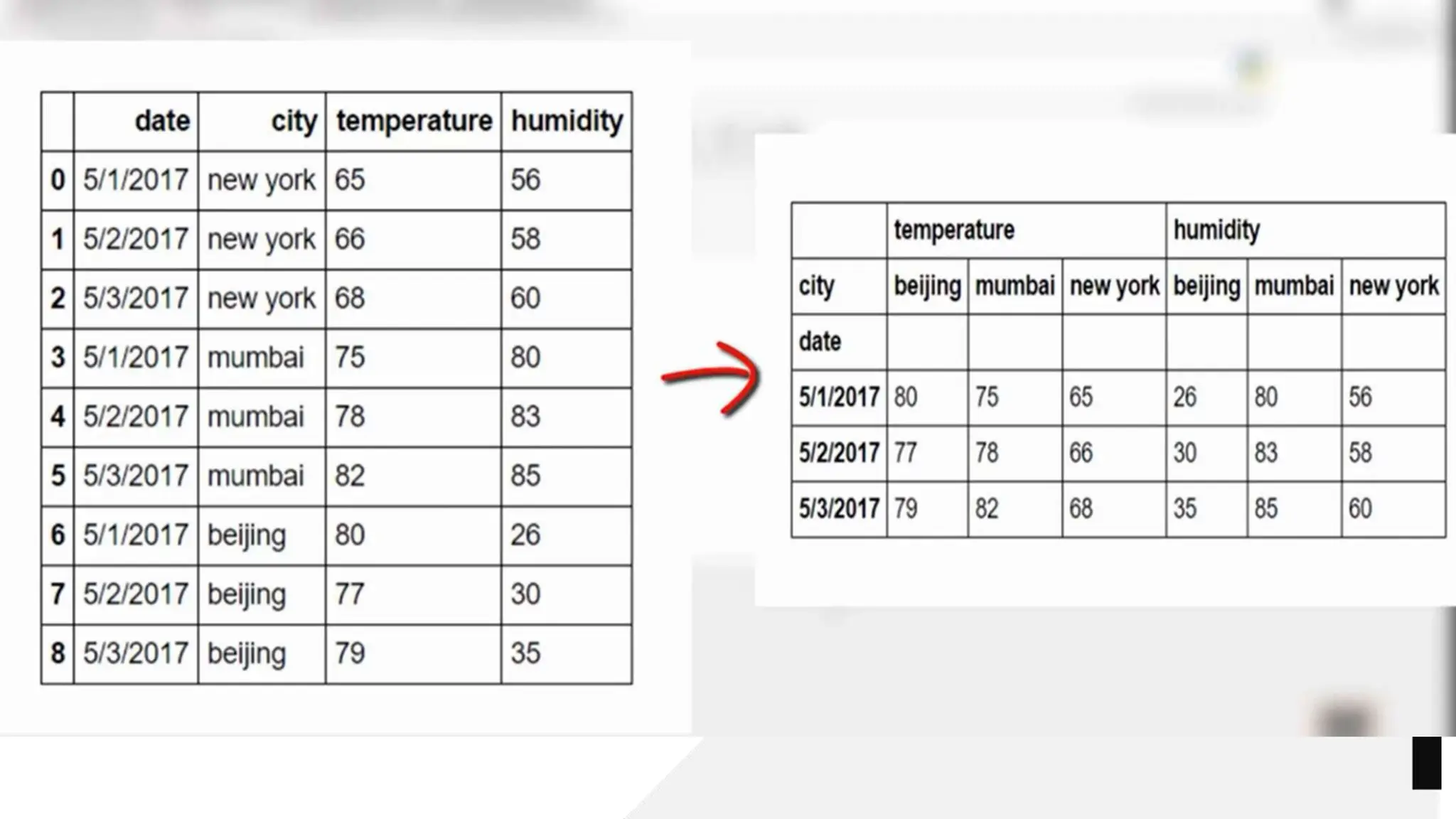 | | date | city | temperature | humidity |
|---|---|---|---|---|
| 0 | 5/1/2017 | new york | 65 | 56 |
| 1 | 5/2/2017 | new york | 66 | 58 |
| 2 | 5/3/2017 | new york | 68 | 60 |
| 3 | 5/1/2017 | mumbai | 75 | 80 |
| 4 | 5/2/2017 | mumbai | 78 | 83 |
| 5 | 5/3/2017 | mumbai | 82 | 85 |
| 6 | 5/1/2017 | beijing | 80 | 26 |
| 7 | 5/2/2017 | beijing | 77 | 30 |
| 8 | 5/3/2017 | beijing | 79 | 35 |

| | temperature | | | humidity | | |
|---|---|---|---|---|---|---|
| city | beijing | mumbai | new york | beijing | mumbai | new york |
| date | | | | | | |
| 5/1/2017 | 80 | 75 | 65 | 26 | 80 | 56 |
| 5/2/2017 | 77 | 78 | 66 | 30 | 83 | 58 |
| 5/3/2017 | 79 | 82 | 68 | 35 | 85 | 60 |